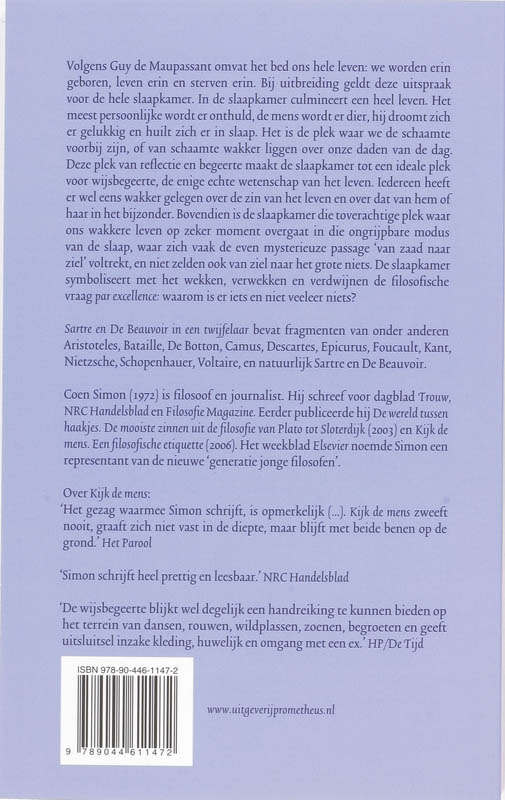 Volgens Guy de Maupassant omvat het bed ons hele leven: we worden erin geboren, leven erin en sterven erin. Bij uitbreiding geldt deze uitspraak voor de hele slaapkamer. In de slaapkamer culmineert een heel leven. Het meest persoonlijke wordt er onthuld, de mens wordt er dier, hij droomt zich er gelukkig en huilt zich er in slaap. Het is de plek waar we de schaamte voorbij zijn, of van schaamte wakker liggen over onze daden van de dag. Deze plek van reflectie en begeerte maakt de slaapkamer tot een ideale plek voor wijsbegeerte, de enige echte wetenschap van het leven. Iedereen heeft er wel eens wakker gelegen over de zin van het leven en over dat van hem of haar in het bijzonder. Bovendien is de slaapkamer die toverachtige plek waar ons wakkere leven op zeker moment overgaat in die ongrijpbare modus van de slaap, waar zich vaak de even mysterieuze passage 'van zaad naar ziel' voltrekt, en niet zelden ook van ziel naar het grote niets. De slaapkamer symboliseert met het wekken, verwekken en verdwijnen de filosofische vraag par excellence: waarom is er iets en niet veeleer niets?

Sartre en De Beauvoir in een twijfelaar bevat fragmenten van onder anderen Aristoteles, Bataille, De Botton, Camus, Descartes, Epicurus, Foucault, Kant, Nietzsche, Schopenhauer, Voltaire, en natuurlijk Sartre en De Beauvoir.

Coen Simon (1972) is filosoof en journalist. Hij schreef voor dagblad Trouw, NRC Handelsblad en Filosofie Magazine. Eerder publiceerde hij De wereld tussen haakjes. De mooiste zinnen uit de filosofie van Plato tot Sloterdijk (2003) en Kijk de mens. Een filosofische etiquette (2006). Het weekblad Elsevier noemde Simon een representant van de nieuwe 'generatie jonge filosofen'.

Over Kijk de mens:
'Het gezag waarmee Simon schrijft, is opmerkelijk (...). Kijk de mens zweeft nooit, graaft zich niet vast in de diepte, maar blijft met beide benen op de grond.' Het Parool

'Simon schrijft heel prettig en leesbaar.' NRC Handelsblad

'De wijsbegeerte blijkt wel degelijk een handreiking te kunnen bieden op het terrein van dansen, rouwen, wildplassen, zoenen, begroeten en geeft uitsluitsel inzake kleding, huwelijk en omgang met een ex.' HP/De Tijd

ISBN 978-90-446-1147-2

9 789044 611472

www.uitgeverijprometheus.nl